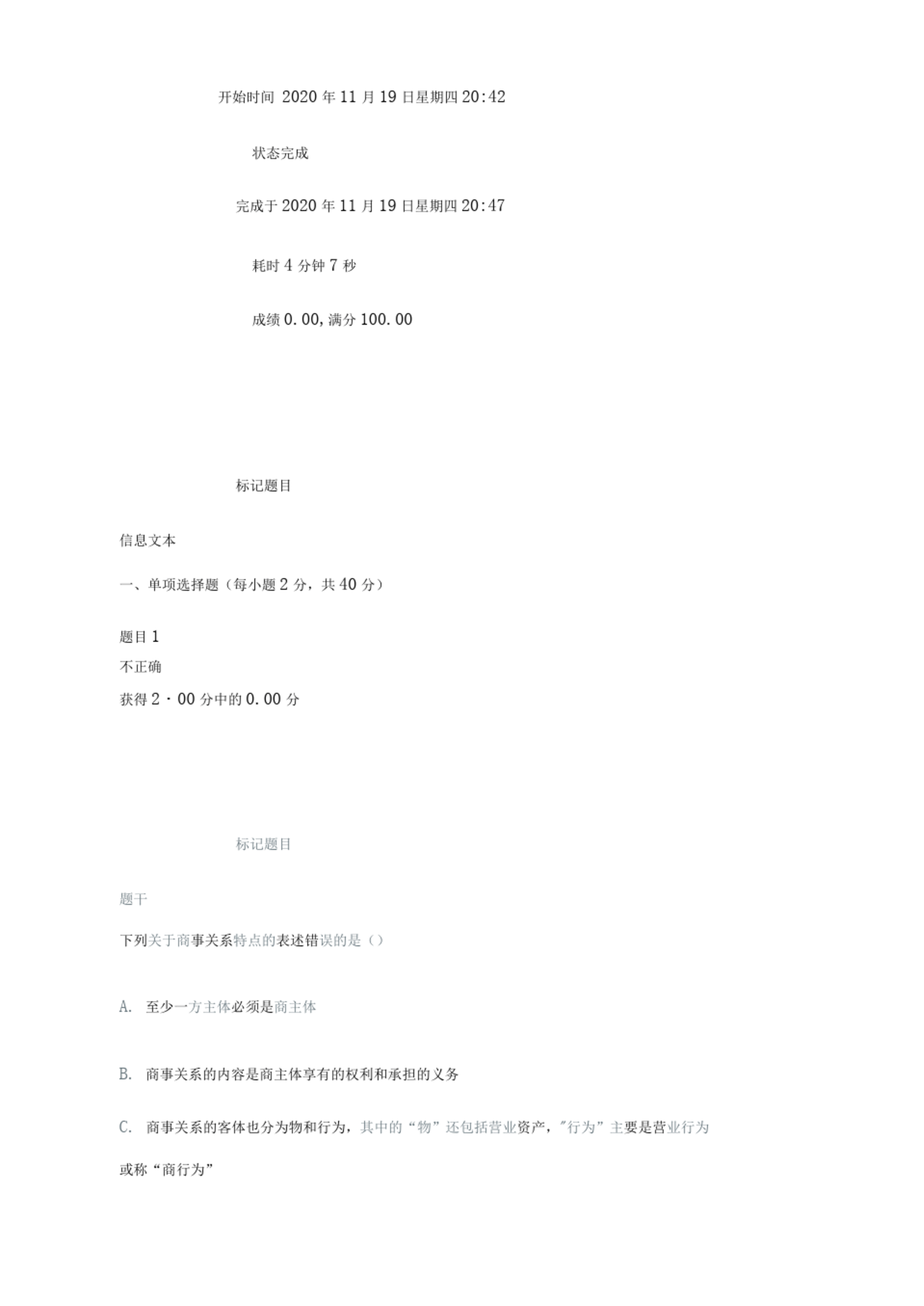 开始时间 2020 年 11 月 19 日星期四 20:42

状态完成

完成于 2020 年 11 月 19 日星期四 20:47

耗时 4 分钟 7 秒

成绩 0.00,满分 100.00

标记题目

信息文本

一、单项选择题（每小题 2 分，共 40 分）

题目 1
不正确
获得 2・00 分中的 0.00 分

标记题目

题干

下列关于商事关系特点的表述错误的是（）

A. 至少一方主体必须是商主体

B. 商事关系的内容是商主体享有的权利和承担的义务

C. 商事关系的客体也分为物和行为，其中的“物”还包括营业资产，"行为”主要是营业行为或称“商行为”